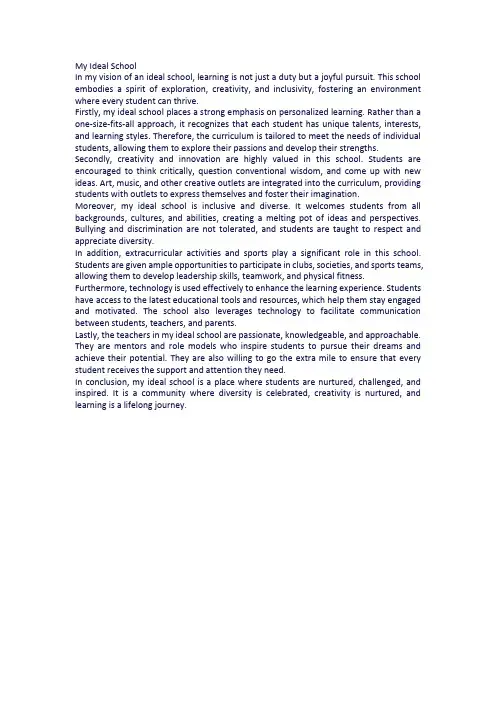 My Ideal School
In my vision of an ideal school, learning is not just a duty but a joyful pursuit. This school embodies a spirit of exploration, creativity, and inclusivity, fostering an environment where every student can thrive.
Firstly, my ideal school places a strong emphasis on personalized learning. Rather than a one-size-fits-all approach, it recognizes that each student has unique talents, interests, and learning styles. Therefore, the curriculum is tailored to meet the needs of individual students, allowing them to explore their passions and develop their strengths.
Secondly, creativity and innovation are highly valued in this school. Students are encouraged to think critically, question conventional wisdom, and come up with new ideas. Art, music, and other creative outlets are integrated into the curriculum, providing students with outlets to express themselves and foster their imagination.
Moreover, my ideal school is inclusive and diverse. It welcomes students from all backgrounds, cultures, and abilities, creating a melting pot of ideas and perspectives. Bullying and discrimination are not tolerated, and students are taught to respect and appreciate diversity.
In addition, extracurricular activities and sports play a significant role in this school. Students are given ample opportunities to participate in clubs, societies, and sports teams, allowing them to develop leadership skills, teamwork, and physical fitness.
Furthermore, technology is used effectively to enhance the learning experience. Students have access to the latest educational tools and resources, which help them stay engaged and motivated. The school also leverages technology to facilitate communication between students, teachers, and parents.
Lastly, the teachers in my ideal school are passionate, knowledgeable, and approachable. They are mentors and role models who inspire students to pursue their dreams and achieve their potential. They are also willing to go the extra mile to ensure that every student receives the support and attention they need.
In conclusion, my ideal school is a place where students are nurtured, challenged, and inspired. It is a community where diversity is celebrated, creativity is nurtured, and learning is a lifelong journey.